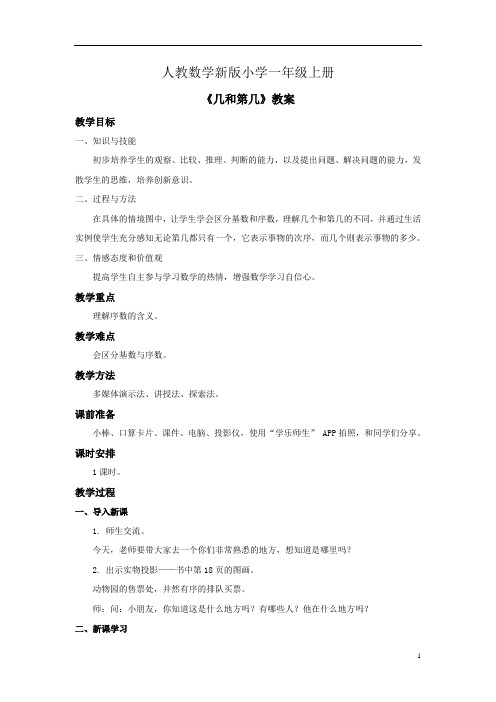 人教数学新版小学一年级上册

《几和第几》教案

教学目标

一、知识与技能

初步培养学生的观察、比较、推理、判断的能力，以及提出问题、解决问题的能力，发散学生的思维，培养创新意识。

二、过程与方法

在具体的情境图中，让学生学会区分基数和序数，理解几个和第几的不同，并通过生活实例使学生充分感知无论第几都只有一个，它表示事物的次序，而几个则表示事物的多少。

三、情感态度和价值观

提高学生自主参与学习数学的热情，增强数学学习自信心。

教学重点

理解序数的含义。

教学难点

会区分基数与序数。

教学方法

多媒体演示法、讲授法、探索法。

课前准备

小棒、口算卡片、课件、电脑、投影仪，使用“学乐师生” APP 拍照，和同学们分享。

课时安排

1 课时。

教学过程

一、导入新课

1. 师生交流。

今天，老师要带大家去一个你们非常熟悉的地方，想知道是哪里吗？

2. 出示实物投影——书中第 18 页的图画。

动物园的售票处，井然有序的排队买票。

师：问：小朋友，你知道这是什么地方吗？有哪些人？他在什么地方吗？

二、新课学习

1